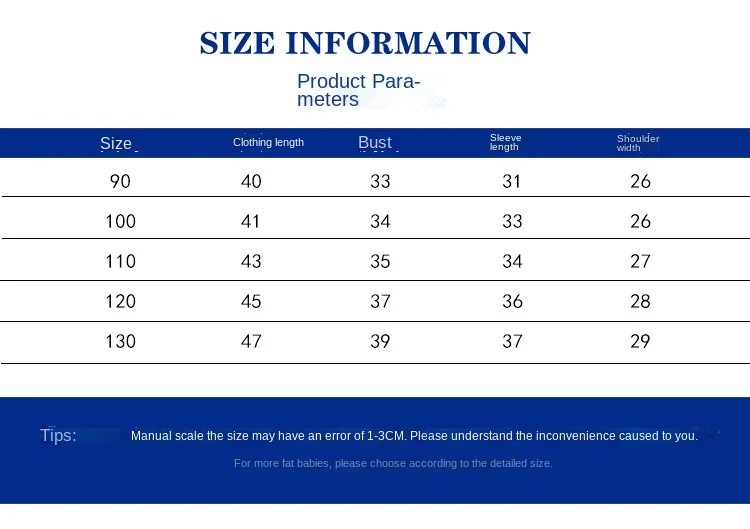 SIZE INFORMATION

Product Parameters

| Size | Clothing length | Bust | Sleeve length | Shoulder width |
|---|---|---|---|---|
| 90 | 40 | 33 | 31 | 26 |
| 100 | 41 | 34 | 33 | 26 |
| 110 | 43 | 35 | 34 | 27 |
| 120 | 45 | 37 | 36 | 28 |
| 130 | 47 | 39 | 37 | 29 |

Tips: Manual scale the size may have an error of 1-3CM. Please understand the inconvenience caused to you.

For more fat babies, please choose according to the detailed size.